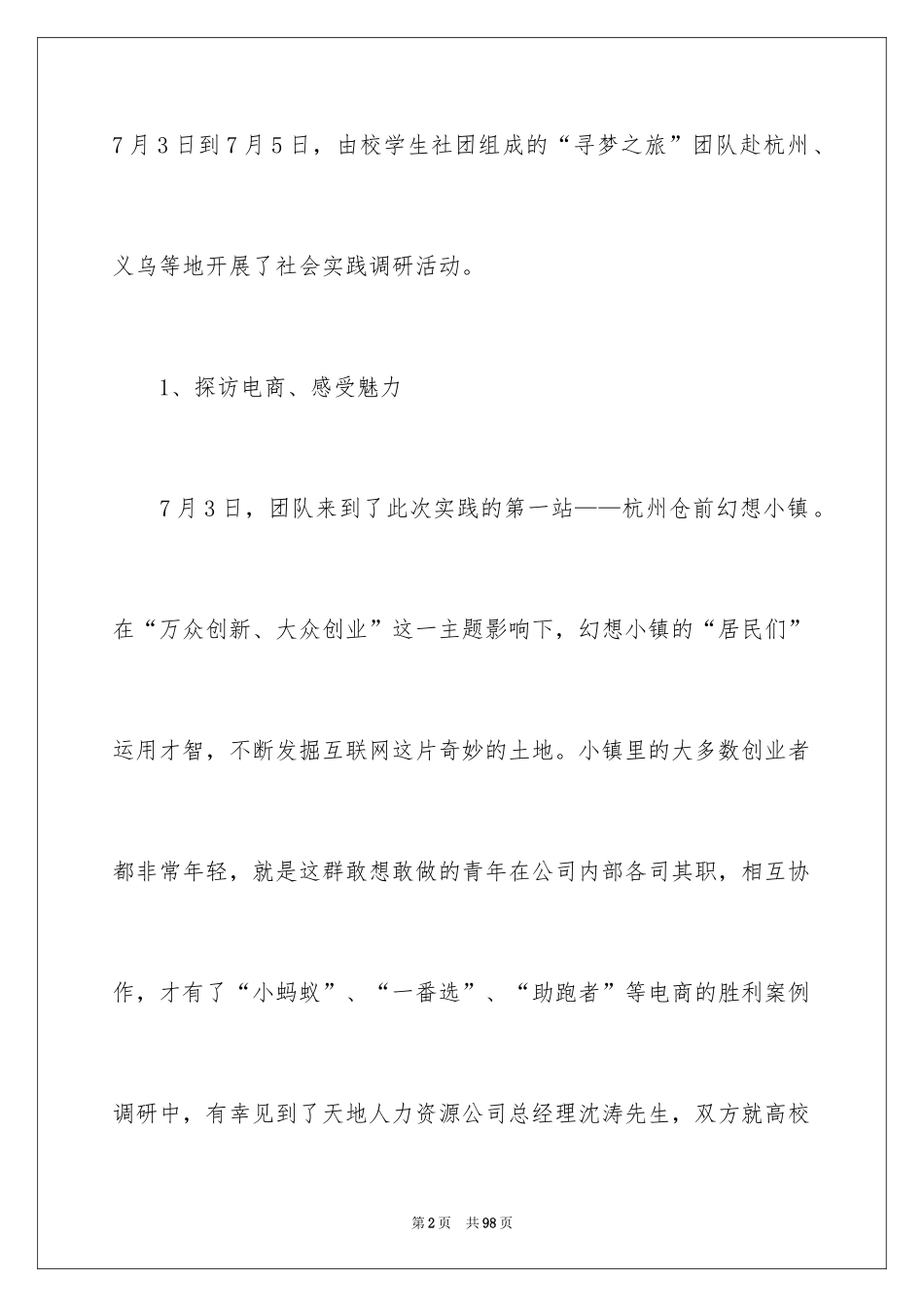 7月3日到7月5日，由校学生社团组成的“寻梦之旅”团队赴杭州、义乌等地开展了社会实践调研活动。

1、探访电商、感受魅力

7月3日，团队来到了此次实践的第一站——杭州仓前幻想小镇。在“万众创新、大众创业”这一主题影响下，幻想小镇的“居民们”运用才智，不断发掘互联网这片奇妙的土地。小镇里的大多数创业者都非常年轻，就是这群敢想敢做的青年在公司内部各司其职，相互协作，才有了“小蚂蚁”、“一番选”、“助跑者”等电商的胜利案例调研中，有幸见到了天地人力资源公司总经理沈涛先生，双方就高校

第2页　共98页